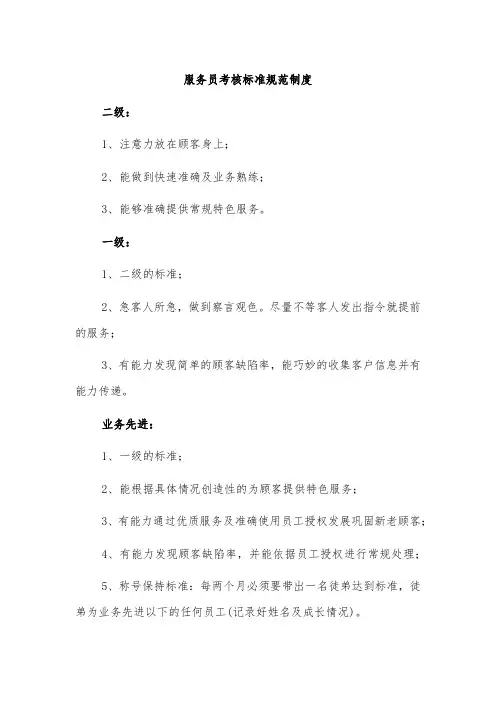 服务员考核标准规范制度

二级：

1、注意力放在顾客身上；

2、能做到快速准确及业务熟练；

3、能够准确提供常规特色服务。

一级：

1、二级的标准；

2、急客人所急，做到察言观色。尽量不等客人发出指令就提前的服务；

3、有能力发现简单的顾客缺陷率，能巧妙的收集客户信息并有能力传递。

业务先进：

1、一级的标准；

2、能根据具体情况创造性的为顾客提供特色服务；

3、有能力通过优质服务及准确使用员工授权发展巩固新老顾客；

4、有能力发现顾客缺陷率，并能依据员工授权进行常规处理；

5、称号保持标准：每两个月必须要带出一名徒弟达到标准，徒弟为业务先进以下的任何员工(记录好姓名及成长情况)。